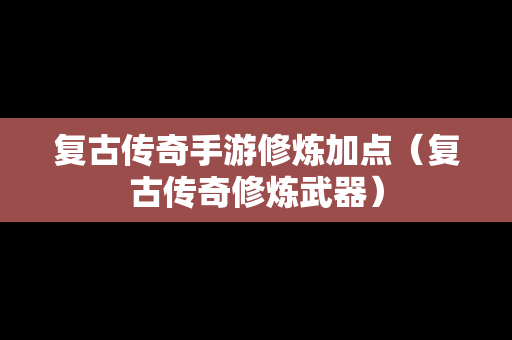 复古传奇手游修炼加点（复古传奇修炼武器）